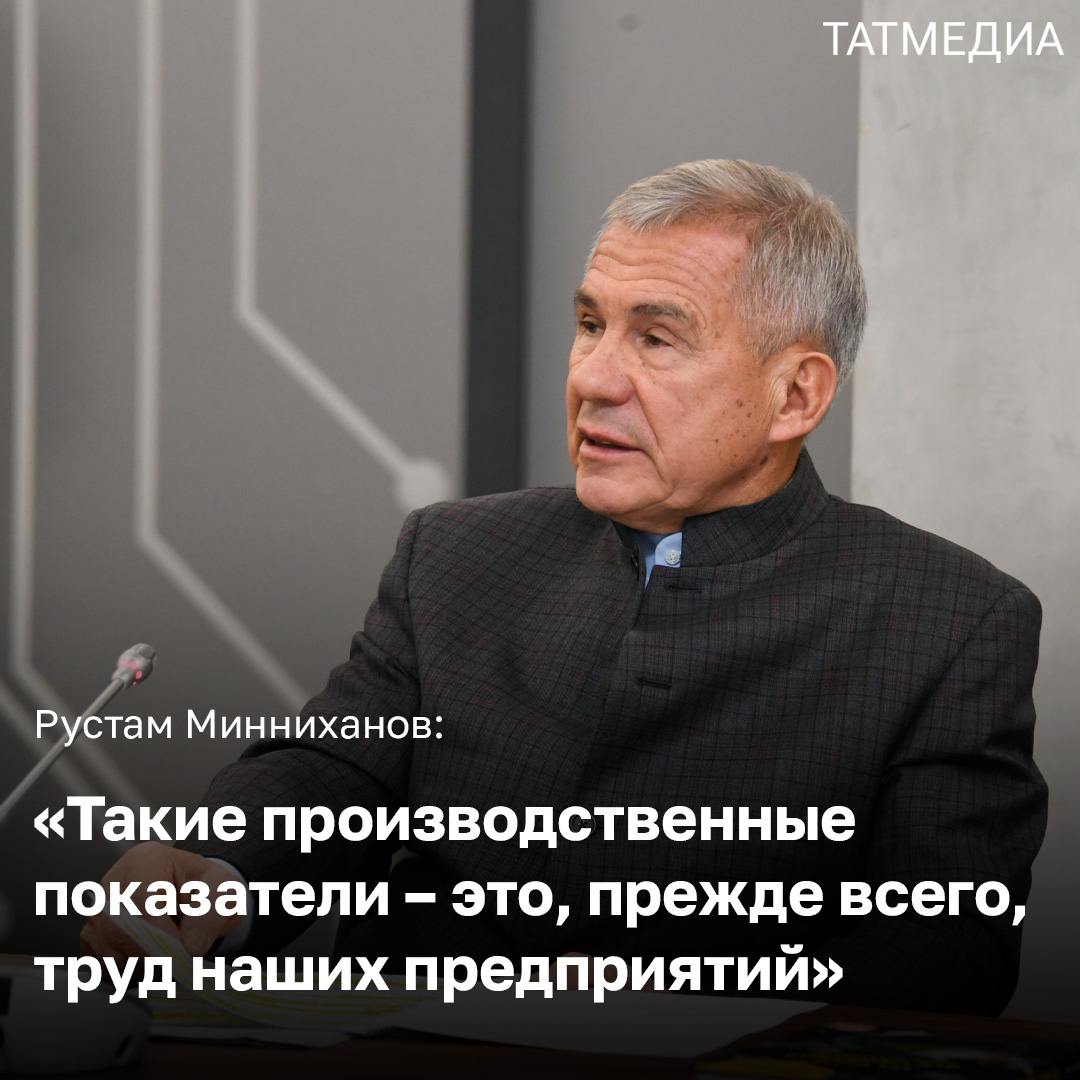 ТАТМЕДИА

Рустам Минниханов:

«Такие производственные показатели – это, прежде всего, труд наших предприятий»